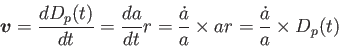 $\boldsymbol{v} = \frac{dD_p(t)}{dt} = \frac{da}{dt}r = \frac{\dot{a}}{a} \times ar = \frac{\dot{a}}{a} \times D_p(t)$